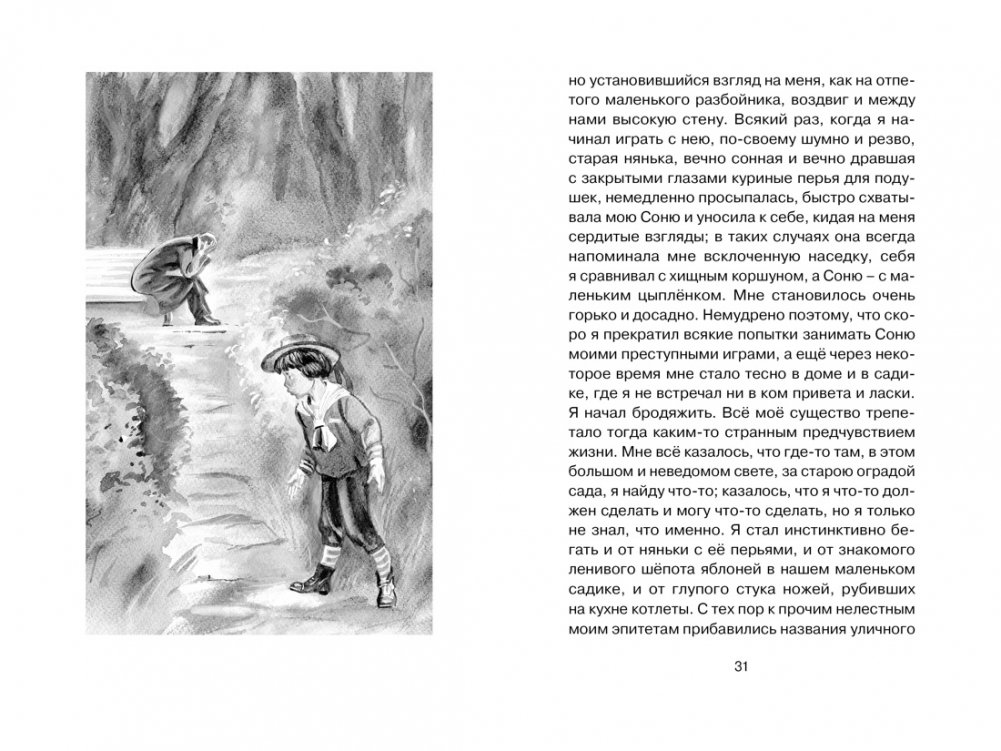 но установившийся взгляд на меня, как на отпетого маленького разбойника, воздвиг и между нами высокую стену. Всякий раз, когда я начинал играть с нею, по-своему шумно и резво, старая нянька, вечно сонная и вечно дравшая с закрытыми глазами куриные перья для подушек, немедленно просыпалась, быстро схватывала мою Соню и уносила к себе, кидая на меня сердитые взгляды; в таких случаях она всегда напоминала мне всклоченную наседку, себя я сравнивал с хищным коршуном, а Соню – с маленьким цыплёнком. Мне становилось очень горько и досадно. Немудрено поэтому, что скоро я прекратил всякие попытки занимать Соню моими преступными играми, а ещё через некоторое время мне стало тесно в доме и в садике, где я не встречал ни в ком привета и ласки. Я начал бродяжить. Всё моё существо трепетало тогда каким-то странным предчувствием жизни. Мне всё казалось, что где-то там, в этом большом и неведомом свете, за старою оградой сада, я найду что-то; казалось, что я что-то должен сделать и могу что-то сделать, но я только не знал, что именно. Я стал инстинктивно бегать и от няньки с её перьями, и от знакомого ленивого шёпота яблоней в нашем маленьком садике, и от глупого стука ножей, рубивших на кухне котлеты. С тех пор к прочим нелестным моим эпитетам прибавились названия уличного

31